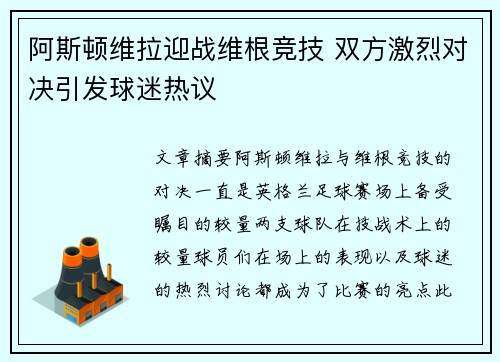 阿斯顿维拉迎战维根竞技 双方激烈对决引发球迷热议

文章摘要阿斯顿维拉与维根竞技的对决一直是英格兰足球赛场上备受瞩目的较量两支球队在技战术上的较量球员们在场上的表现以及球迷的热烈讨论都成为了比赛的亮点此